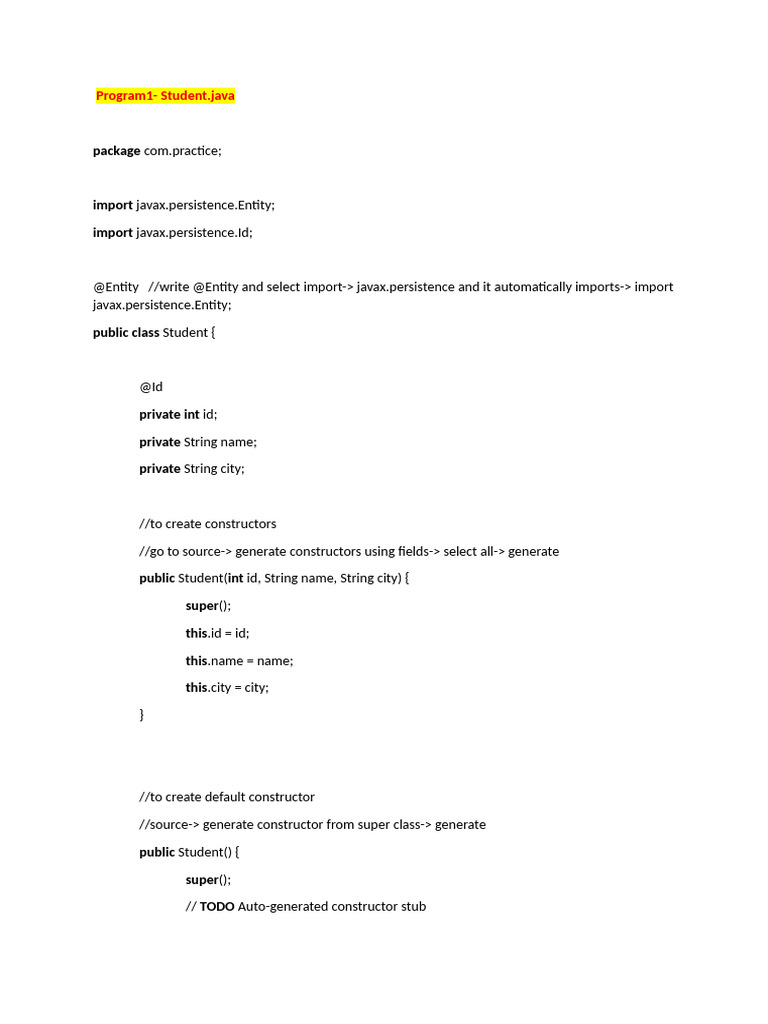 Program1- Student.java

package com.practice;

import javax.persistence.Entity;

import javax.persistence.Id;

@Entity //write @Entity and select import-> javax.persistence and it automatically imports-> import javax.persistence.Entity;

public class Student {

@Id

private int id;

private String name;

private String city;

//to create constructors

//go to source-> generate constructors using fields-> select all-> generate

public Student(int id, String name, String city) {

super();

this.id = id;

this.name = name;

this.city = city;

}

//to create default constructor

//source-> generate constructor from super class-> generate

public Student() {

super();

// TODO Auto-generated constructor stub